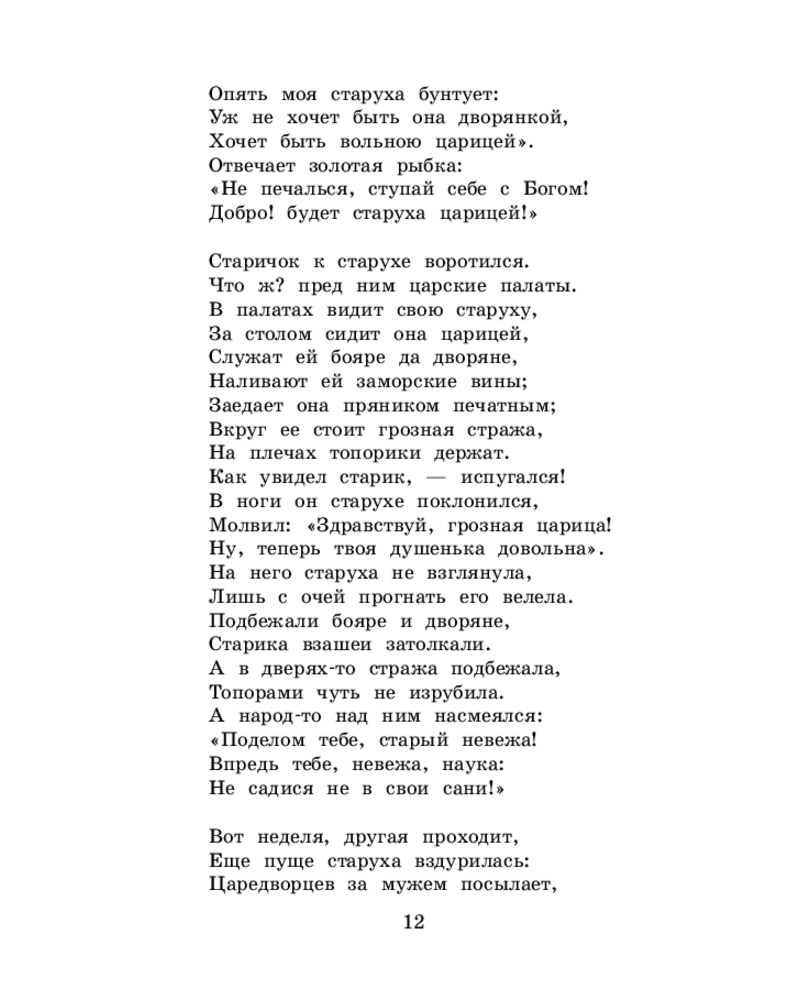 Опять моя старуха бунтует:
Уж не хочет быть она дворянкой,
Хочет быть вольною царицей».
Отвечает золотая рыбка:
«Не печалься, ступай себе с Богом!
Добро! будет старуха царицей!»

Старичок к старухе воротился.
Что ж? пред ним царские палаты.
В палатах видит свою старуху,
За столом сидит она царицей,
Служат ей бояре да дворяне,
Наливают ей заморские вины;
Заедает она пряником печатным;
Вкруг ее стоит грозная стража,
На плечах топорики держат.
Как увидел старик, — испугался!
В ноги он старухе поклонился,
Молвил: «Здравствуй, грозная царица!
Ну, теперь твоя душенька довольна».
На него старуха не взглянула,
Лишь с очей прогнать его велела.
Подбежали бояре и дворяне,
Старика взашеи затолкали.
А в дверях-то стража подбежала,
Топорами чуть не изрубила.
А народ-то над ним насмеялся:
«Поделом тебе, старый невежа!
Впредь тебе, невежа, наука:
Не садися не в свои сани!»

Вот неделя, другая проходит,
Еще пуще старуха вздурилась:
Царедворцев за мужем посылает,

12